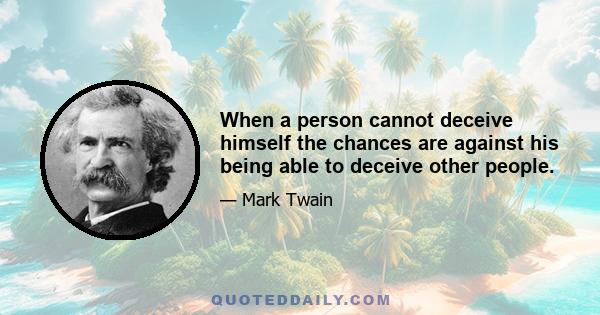 When a person cannot deceive himself the chances are against his being able to deceive other people.

— Mark Twain

QUOTEDDAILY.COM